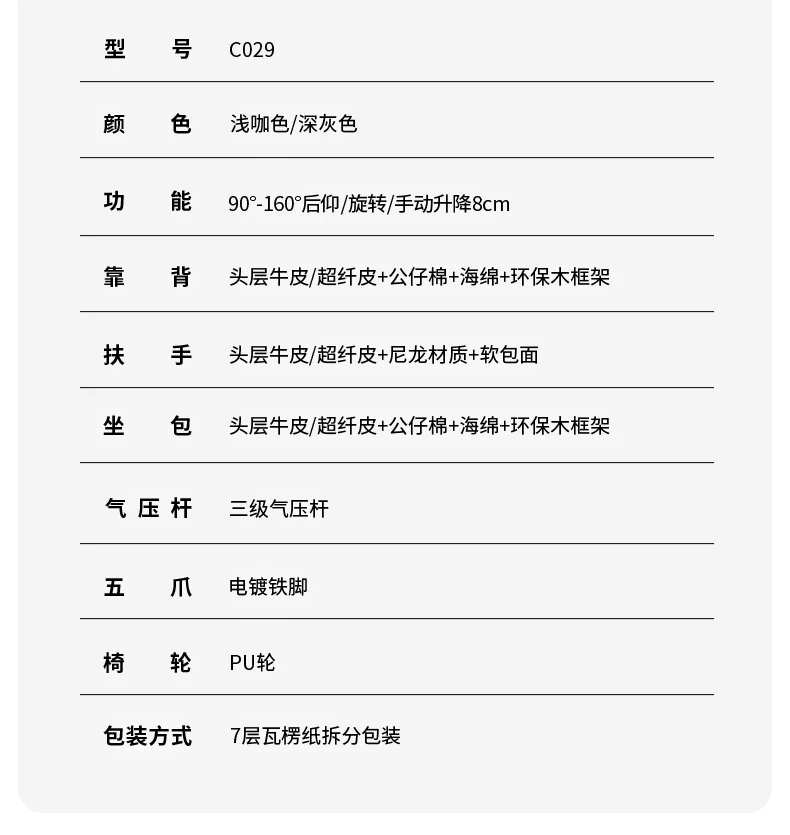 | 型号 | C029 |
|---|---|
| 颜色 | 浅咖色/深灰色 |
| 功能 | 90°-160°后仰/旋转/手动升降8cm |
| 靠背 | 头层牛皮/超纤皮+公仔棉+海绵+环保木框架 |
| 扶手 | 头层牛皮/超纤皮+尼龙材质+软包面 |
| 坐包 | 头层牛皮/超纤皮+公仔棉+海绵+环保木框架 |
| 气压杆 | 三级气压杆 |
| 五爪 | 电镀铁脚 |
| 椅轮 | PU轮 |
| 包装方式 | 7层瓦楞纸拆分包装 |